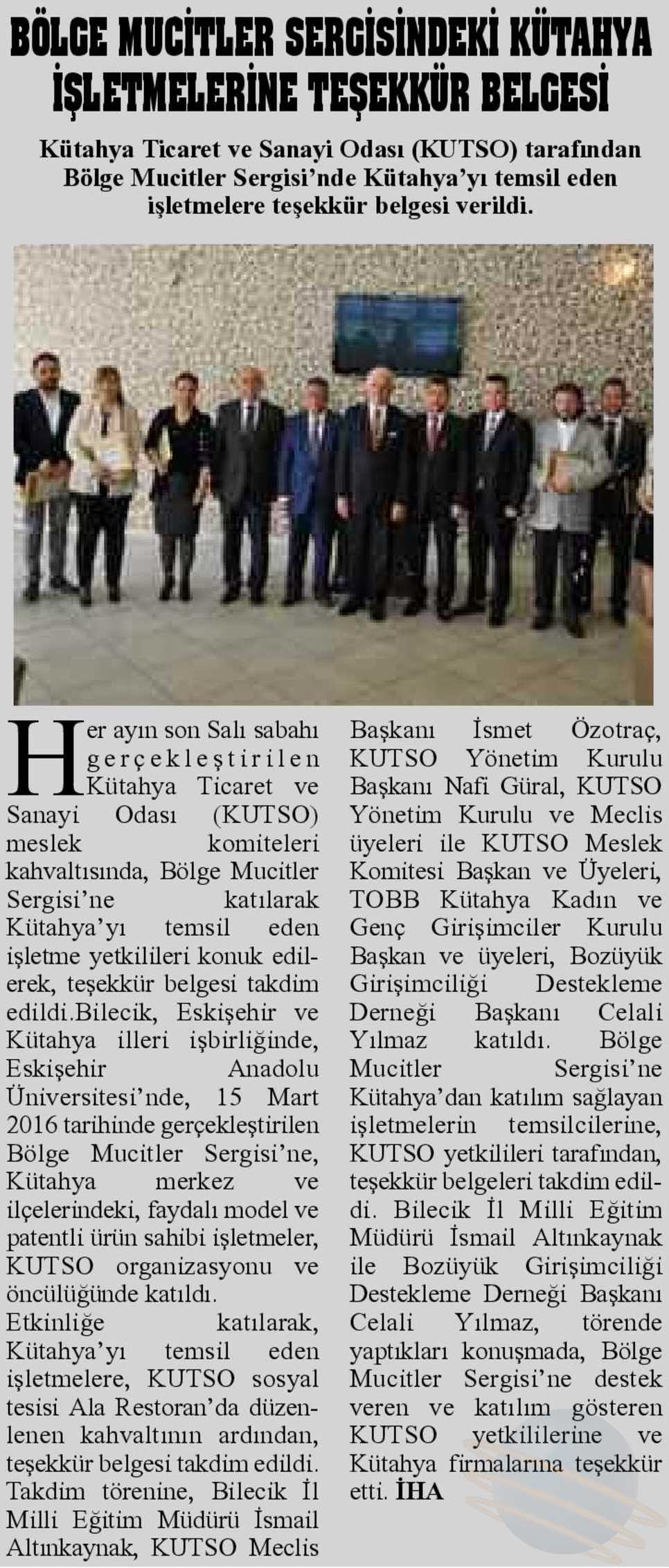 BÖLGE MUCİTLER SERGİSİNDEKİ KÜTAHYA İŞLETMELERİNE TEŞEKKÜR BELGESİ

Kütahya Ticaret ve Sanayi Odası (KUTSO) tarafından Bölge Mucitler Sergisi'nde Kütahya'yı temsil eden işletmelere teşekkür belgesi verildi.

Her ayın son Salı sabahı gerçekleştirilen Kütahya Ticaret ve Sanayi Odası (KUTSO) meslek komiteleri kahvaltısında, Bölge Mucitler Sergisi'ne katılarak Kütahya'yı temsil eden işletme yetkilileri konuk edilerek, teşekkür belgesi takdim edildi.Bilecik, Eskişehir ve Kütahya illeri işbirliğinde, Eskişehir Anadolu Üniversitesi'nde, 15 Mart 2016 tarihinde gerçekleştirilen Bölge Mucitler Sergisi'ne, Kütahya merkez ve ilçelerindeki, faydalı model ve patentli ürün sahibi işletmeler, KUTSO organizasyonu ve öncülüğünde katıldı.
Etkinliğe katılarak, Kütahya'yı temsil eden işletmelere, KUTSO sosyal tesisi Ala Restoran'da düzenlenen kahvaltının ardından, teşekkür belgesi takdim edildi. Takdim törenine, Bilecik İl Milli Eğitim Müdürü İsmail Altınkaynak, KUTSO Meclis Başkanı İsmet Özotraç, KUTSO Yönetim Kurulu Başkanı Nafi Güral, KUTSO Yönetim Kurulu ve Meclis üyeleri ile KUTSO Meslek Komitesi Başkan ve Üyeleri, TOBB Kütahya Kadın ve Genç Girişimciler Kurulu Başkan ve üyeleri, Bozüyük Girişimciliği Destekleme Derneği Başkanı Celali Yılmaz katıldı. Bölge Mucitler Sergisi'ne Kütahya'dan katılım sağlayan işletmelerin temsilcilerine, KUTSO yetkilileri tarafından, teşekkür belgeleri takdim edildi. Bilecik İl Milli Eğitim Müdürü İsmail Altınkaynak ile Bozüyük Girişimciliği Destekleme Derneği Başkanı Celali Yılmaz, törende yaptıkları konuşmada, Bölge Mucitler Sergisi'ne destek veren ve katılım gösteren KUTSO yetkililerine ve Kütahya firmalarına teşekkür etti. İHA